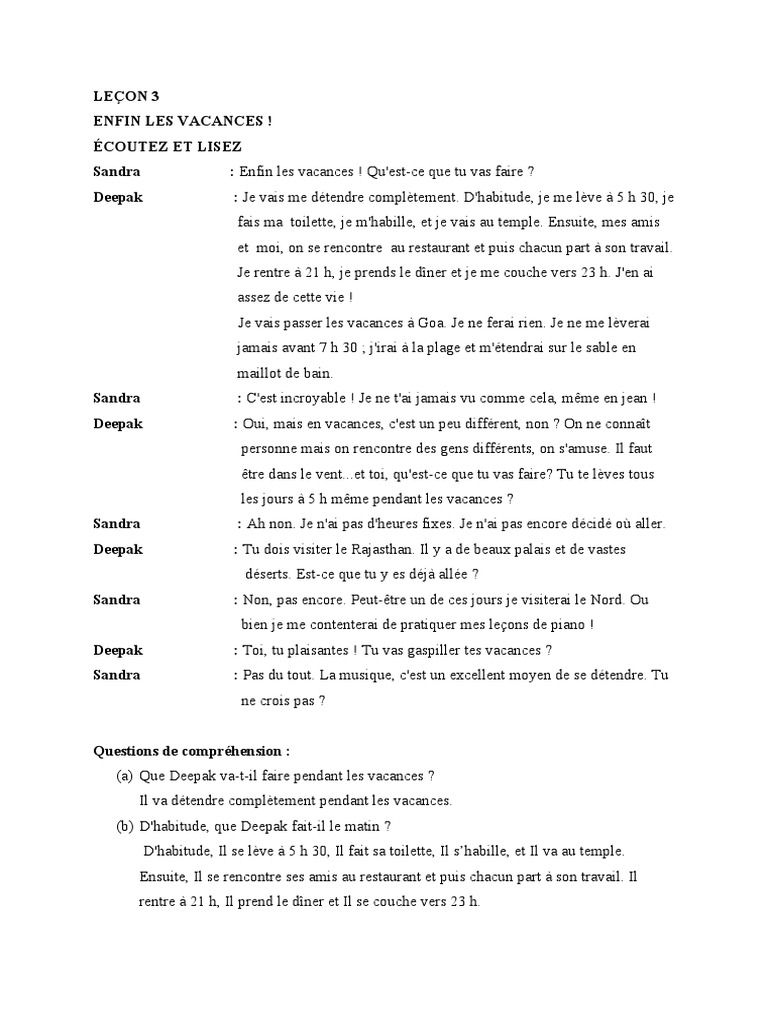 LEÇON 3
ENFIN LES VACANCES !
ÉCOUTEZ ET LISEZ

Sandra : Enfin les vacances ! Qu'est-ce que tu vas faire ?

Deepak : Je vais me détendre complètement. D'habitude, je me lève à 5 h 30, je fais ma toilette, je m'habille, et je vais au temple. Ensuite, mes amis et moi, on se rencontre au restaurant et puis chacun part à son travail. Je rentre à 21 h, je prends le dîner et je me couche vers 23 h. J'en ai assez de cette vie !
Je vais passer les vacances à Goa. Je ne ferai rien. Je ne me lèverai jamais avant 7 h 30 ; j'irai à la plage et m'étendrai sur le sable en maillot de bain.

Sandra : C'est incroyable ! Je ne t'ai jamais vu comme cela, même en jean !

Deepak : Oui, mais en vacances, c'est un peu différent, non ? On ne connaît personne mais on rencontre des gens différents, on s'amuse. Il faut être dans le vent...et toi, qu'est-ce que tu vas faire? Tu te lèves tous les jours à 5 h même pendant les vacances ?

Sandra : Ah non. Je n'ai pas d'heures fixes. Je n'ai pas encore décidé où aller.

Deepak : Tu dois visiter le Rajasthan. Il y a de beaux palais et de vastes déserts. Est-ce que tu y es déjà allée ?

Sandra : Non, pas encore. Peut-être un de ces jours je visiterai le Nord. Ou bien je me contenterai de pratiquer mes leçons de piano !

Deepak : Toi, tu plaisantes ! Tu vas gaspiller tes vacances ?

Sandra : Pas du tout. La musique, c'est un excellent moyen de se détendre. Tu ne crois pas ?

Questions de compréhension :
(a) Que Deepak va-t-il faire pendant les vacances ?
Il va détendre complètement pendant les vacances.
(b) D'habitude, que Deepak fait-il le matin ?
D'habitude, Il se lève à 5 h 30, Il fait sa toilette, Il s'habille, et Il va au temple. Ensuite, Il se rencontre ses amis au restaurant et puis chacun part à son travail. Il rentre à 21 h, Il prend le dîner et Il se couche vers 23 h.